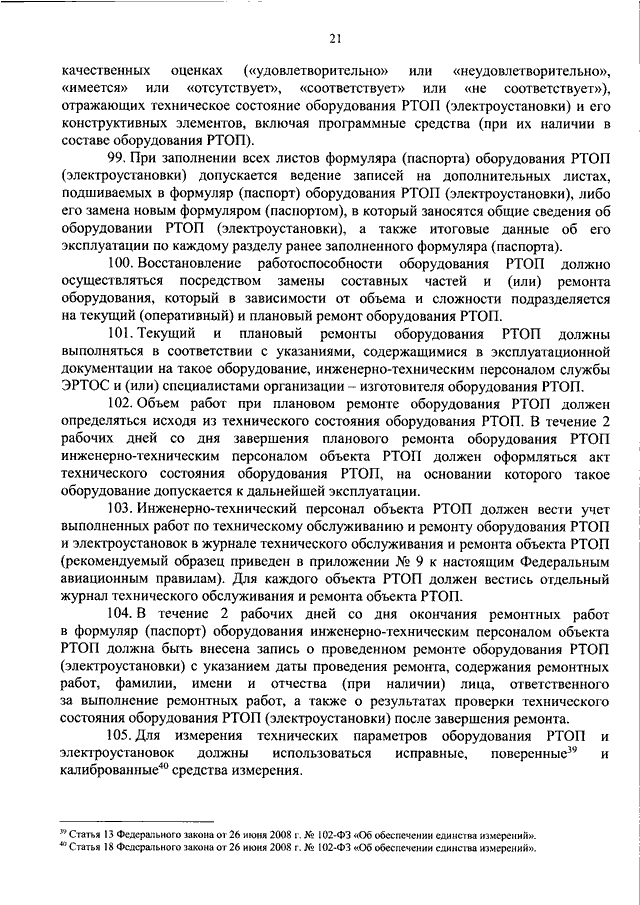 21

качественных оценках («удовлетворительно» или «неудовлетворительно», «имеется» или «отсутствует», «соответствует» или «не соответствует»), отражающих техническое состояние оборудования РТОП (электроустановки) и его конструктивных элементов, включая программные средства (при их наличии в составе оборудования РТОП).

99. При заполнении всех листов формуляра (паспорта) оборудования РТОП (электроустановки) допускается ведение записей на дополнительных листах, подшиваемых в формуляр (паспорт) оборудования РТОП (электроустановки), либо его замена новым формуляром (паспортом), в который заносятся общие сведения об оборудовании РТОП (электроустановки), а также итоговые данные об его эксплуатации по каждому разделу ранее заполненного формуляра (паспорта).

100. Восстановление работоспособности оборудования РТОП должно осуществляться посредством замены составных частей и (или) ремонта оборудования, который в зависимости от объема и сложности подразделяется на текущий (оперативный) и плановый ремонт оборудования РТОП.

101. Текущий и плановый ремонты оборудования РТОП должны выполняться в соответствии с указаниями, содержащимися в эксплуатационной документации на такое оборудование, инженерно-техническим персоналом службы ЭРТОС и (или) специалистами организации – изготовителя оборудования РТОП.

102. Объем работ при плановом ремонте оборудования РТОП должен определяться исходя из технического состояния оборудования РТОП. В течение 2 рабочих дней со дня завершения планового ремонта оборудования РТОП инженерно-техническим персоналом объекта РТОП должен оформляться акт технического состояния оборудования РТОП, на основании которого такое оборудование допускается к дальнейшей эксплуатации.

103. Инженерно-технический персонал объекта РТОП должен вести учет выполненных работ по техническому обслуживанию и ремонту оборудования РТОП и электроустановок в журнале технического обслуживания и ремонта объекта РТОП (рекомендуемый образец приведен в приложении № 9 к настоящим Федеральным авиационным правилам). Для каждого объекта РТОП должен вестись отдельный журнал технического обслуживания и ремонта объекта РТОП.

104. В течение 2 рабочих дней со дня окончания ремонтных работ в формуляр (паспорт) оборудования инженерно-техническим персоналом объекта РТОП должна быть внесена запись о проведенном ремонте оборудования РТОП (электроустановки) с указанием даты проведения ремонта, содержания ремонтных работ, фамилии, имени и отчества (при наличии) лица, ответственного за выполнение ремонтных работ, а также о результатах проверки технического состояния оборудования РТОП (электроустановки) после завершения ремонта.

105. Для измерения технических параметров оборудования РТОП и электроустановок должны использоваться исправные, поверенные$^{39}$ и калиброванные$^{40}$ средства измерения.

$^{39}$ Статья 13 Федерального закона от 26 июня 2008 г. № 102-ФЗ «Об обеспечении единства измерений».
$^{40}$ Статья 18 Федерального закона от 26 июня 2008 г. № 102-ФЗ «Об обеспечении единства измерений».